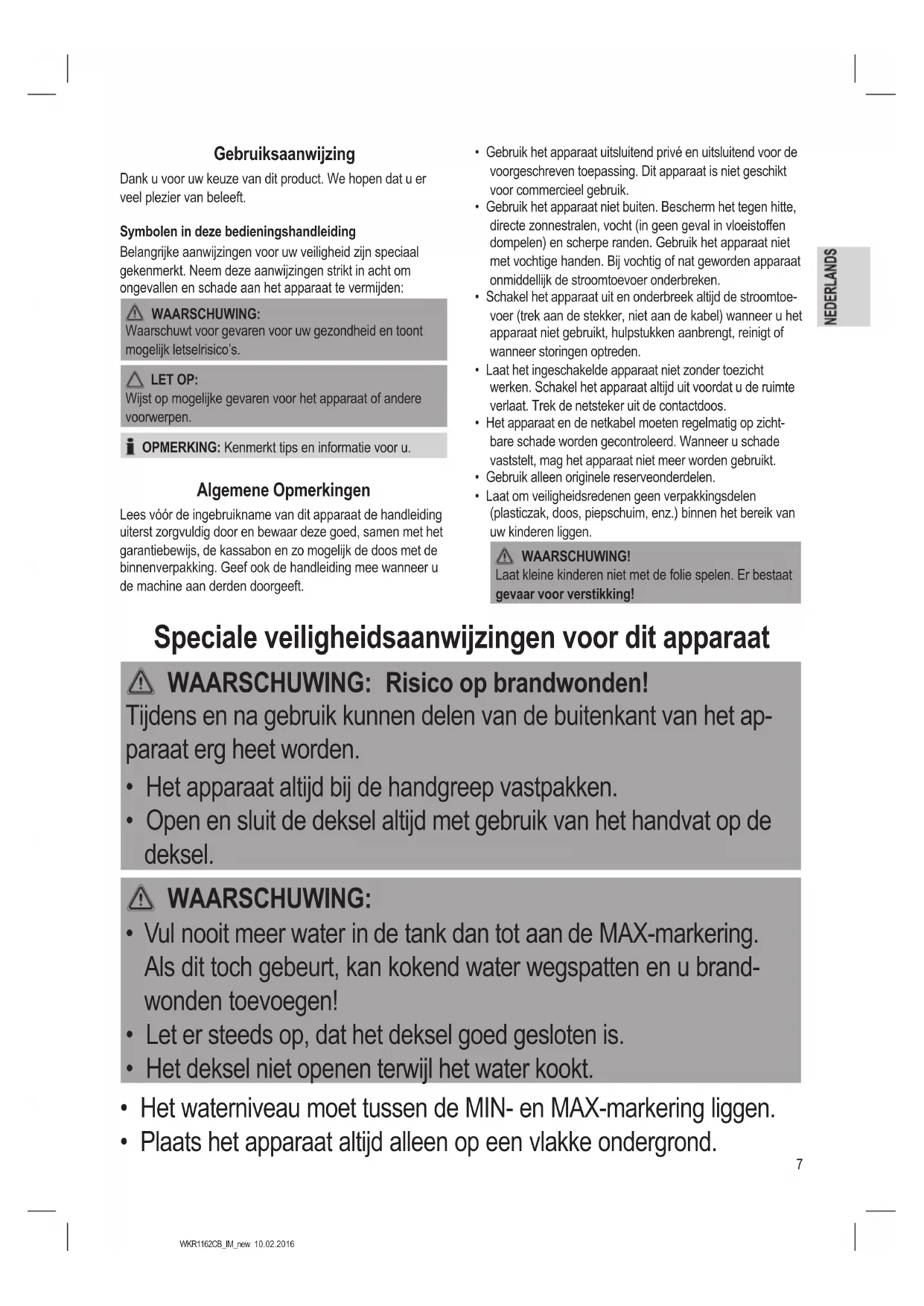 Gebruiksaanwijzing

Dank u voor uw keuze van dit product. We hopen dat u er veel plezier van beleeft.

Symbolen in deze bedieningshandleiding

Belangrijke aanwijzingen voor uw veiligheid zijn speciaal gekenmerkt. Neem deze aanwijzingen strikt in acht om ongevallen en schade aan het apparaat te vermijden:

WAARSCHUWING:
Waarschuwt voor gevaren voor uw gezondheid en toont mogelijk letselrisico's.

LET OP:
Wijst op mogelijke gevaren voor het apparaat of andere voorwerpen.

OPMERKING: Kenmerkt tips en informatie voor u.

Algemene Opmerkingen

Lees vóór de ingebruikname van dit apparaat de handleiding uiterst zorgvuldig door en bewaar deze goed, samen met het garantiebewijs, de kassabon en zo mogelijk de doos met de binnenverpakking. Geef ook de handleiding mee wanneer u de machine aan derden doorgeeft.

• Gebruik het apparaat uitsluitend privé en uitsluitend voor de voorgeschreven toepassing. Dit apparaat is niet geschikt voor commercieel gebruik.
• Gebruik het apparaat niet buiten. Bescherm het tegen hitte, directe zonnestralen, vocht (in geen geval in vloeistoffen dompelen) en scherpe randen. Gebruik het apparaat niet met vochtige handen. Bij vochtig of nat geworden apparaat onmiddellijk de stroomtoevoer onderbreken.
• Schakel het apparaat uit en onderbreek altijd de stroomtoevoer (trek aan de stekker, niet aan de kabel) wanneer u het apparaat niet gebruikt, hulpstukken aanbrengt, reinigt of wanneer storingen optreden.
• Laat het ingeschakelde apparaat niet zonder toezicht werken. Schakel het apparaat altijd uit voordat u de ruimte verlaat. Trek de netsteker uit de contactdoos.
• Het apparaat en de netkabel moeten regelmatig op zichtbare schade worden gecontroleerd. Wanneer u schade vaststelt, mag het apparaat niet meer worden gebruikt.
• Gebruik alleen originele reserveonderdelen.
• Laat om veiligheidsredenen geen verpakkingsdelen (plasticzak, doos, piepschuim, enz.) binnen het bereik van uw kinderen liggen.

WAARSCHUWING!
Laat kleine kinderen niet met de folie spelen. Er bestaat gevaar voor verstikking!

NEDERLANDS

Speciale veiligheidsaanwijzingen voor dit apparaat

WAARSCHUWING: Risico op brandwonden!
Tijdens en na gebruik kunnen delen van de buitenkant van het apparaat erg heet worden.
• Het apparaat altijd bij de handgreep vastpakken.
• Open en sluit de deksel altijd met gebruik van het handvat op de deksel.

WAARSCHUWING:
• Vul nooit meer water in de tank dan tot aan de MAX-markering. Als dit toch gebeurt, kan kokend water wegspatten en u brandwonden toevoegen!
• Let er steeds op, dat het deksel goed gesloten is.
• Het deksel niet openen terwijl het water kookt.

• Het waterniveau moet tussen de MIN- en MAX-markering liggen.
• Plaats het apparaat altijd alleen op een vlakke ondergrond.

7

WKR1162CB_IM_new 10.02.2016